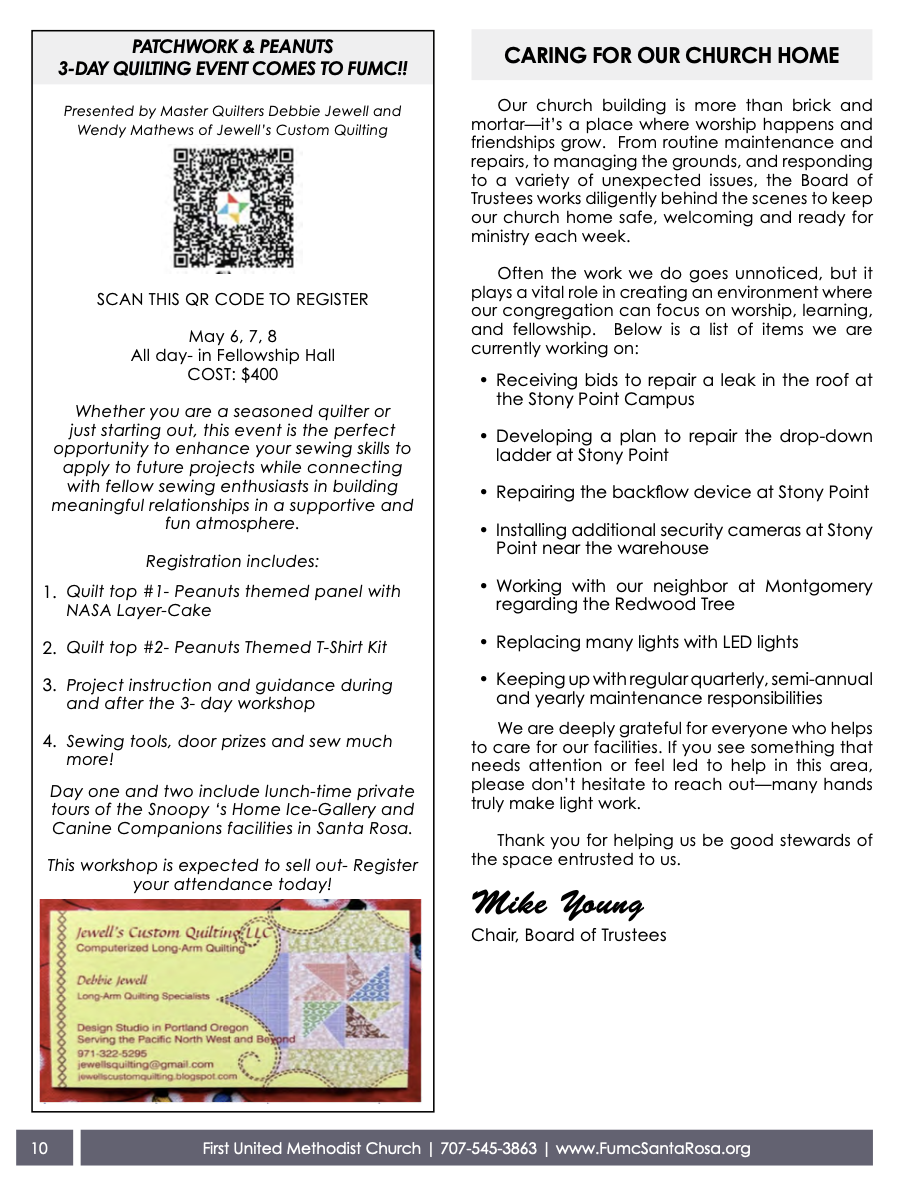 PATCHWORK & PEANUTS
3-DAY QUILTING EVENT COMES TO FUMC!!

Presented by Master Quilters Debbie Jewell and Wendy Mathews of Jewell's Custom Quilting

SCAN THIS QR CODE TO REGISTER

May 6, 7, 8
All day- in Fellowship Hall
COST: $400

Whether you are a seasoned quilter or just starting out, this event is the perfect opportunity to enhance your sewing skills to apply to future projects while connecting with fellow sewing enthusiasts in building meaningful relationships in a supportive and fun atmosphere.

Registration includes:

1. Quilt top #1- Peanuts themed panel with NASA Layer-Cake

2. Quilt top #2- Peanuts Themed T-Shirt Kit

3. Project instruction and guidance during and after the 3- day workshop

4. Sewing tools, door prizes and sew much more!

Day one and two include lunch-time private tours of the Snoopy 's Home Ice-Gallery and Canine Companions facilities in Santa Rosa.

This workshop is expected to sell out- Register your attendance today!

Jewell's Custom Quilting LLC
Computerized Long-Arm Quilting

Debbie Jewell
Long-Arm Quilting Specialists

Design Studio in Portland Oregon
Serving the Pacific North West and Beyond
971-322-5295
jewellsquilting@gmail.com
jewellscustomquilting.blogspot.com

CARING FOR OUR CHURCH HOME

Our church building is more than brick and mortar—it's a place where worship happens and friendships grow. From routine maintenance and repairs, to managing the grounds, and responding to a variety of unexpected issues, the Board of Trustees works diligently behind the scenes to keep our church home safe, welcoming and ready for ministry each week.

Often the work we do goes unnoticed, but it plays a vital role in creating an environment where our congregation can focus on worship, learning, and fellowship. Below is a list of items we are currently working on:

• Receiving bids to repair a leak in the roof at the Stony Point Campus

• Developing a plan to repair the drop-down ladder at Stony Point

• Repairing the backflow device at Stony Point

• Installing additional security cameras at Stony Point near the warehouse

• Working with our neighbor at Montgomery regarding the Redwood Tree

• Replacing many lights with LED lights

• Keeping up with regular quarterly, semi-annual and yearly maintenance responsibilities

We are deeply grateful for everyone who helps to care for our facilities. If you see something that needs attention or feel led to help in this area, please don't hesitate to reach out—many hands truly make light work.

Thank you for helping us be good stewards of the space entrusted to us.

Mike Young
Chair, Board of Trustees

10
First United Methodist Church | 707-545-3863 | www.FumcSantaRosa.org